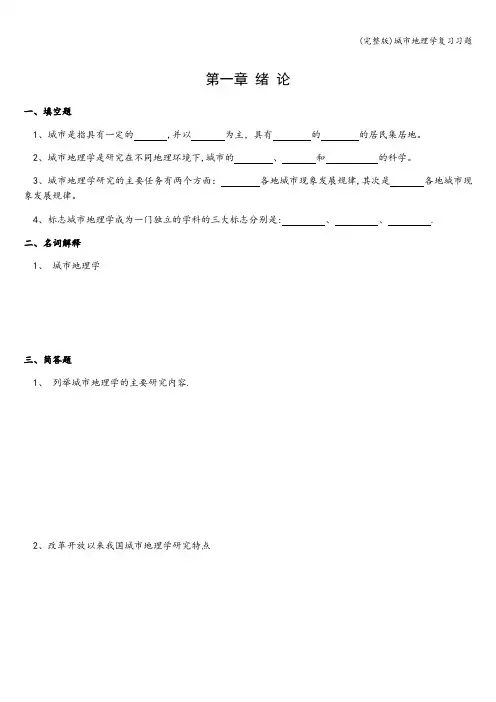 (完整版)城市地理学复习习题

第一章 绪 论

一、填空题

1、城市是指具有一定的______,并以______为主,具有______的______的居民集居地。

2、城市地理学是研究在不同地理环境下,城市的______、______和______的科学。

3、城市地理学研究的主要任务有两个方面:______各地城市现象发展规律,其次是______各地城市现象发展规律。

4、标志城市地理学成为一门独立的学科的三大标志分别是:______、______、______.

二、名词解释

1、 城市地理学

三、简答题

1、 列举城市地理学的主要研究内容.

2、改革开放以来我国城市地理学研究特点